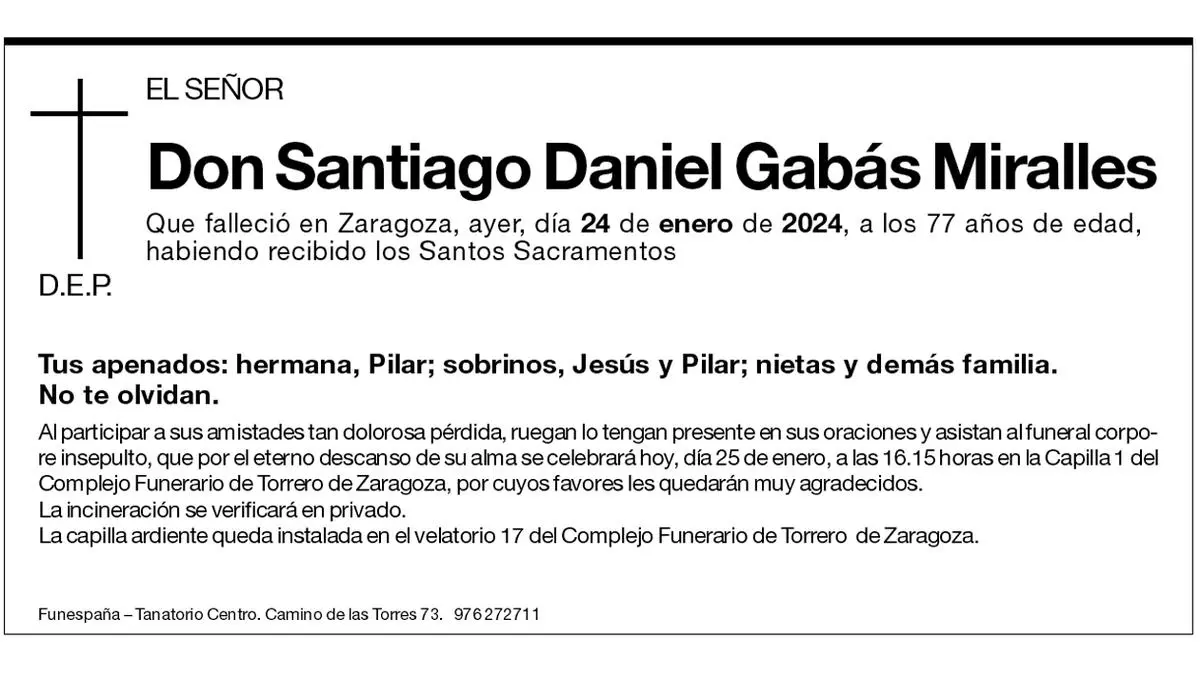 EL SEÑOR

Don Santiago Daniel Gabás Miralles

Que falleció en Zaragoza, ayer, día 24 de enero de 2024, a los 77 años de edad, habiendo recibido los Santos Sacramentos

D.E.P.

Tus apenados: hermana, Pilar; sobrinos, Jesús y Pilar; nietas y demás familia. No te olvidan.

Al participar a sus amistades tan dolorosa pérdida, ruegan lo tengan presente en sus oraciones y asistan al funeral corpore insepulto, que por el eterno descanso de su alma se celebrará hoy, día 25 de enero, a las 16.15 horas en la Capilla 1 del Complejo Funerario de Torrero de Zaragoza, por cuyos favores les quedarán muy agradecidos.
La incineración se verificará en privado.
La capilla ardiente queda instalada en el velatorio 17 del Complejo Funerario de Torrero de Zaragoza.

Funespaña – Tanatorio Centro. Camino de las Torres 73. 976 272711